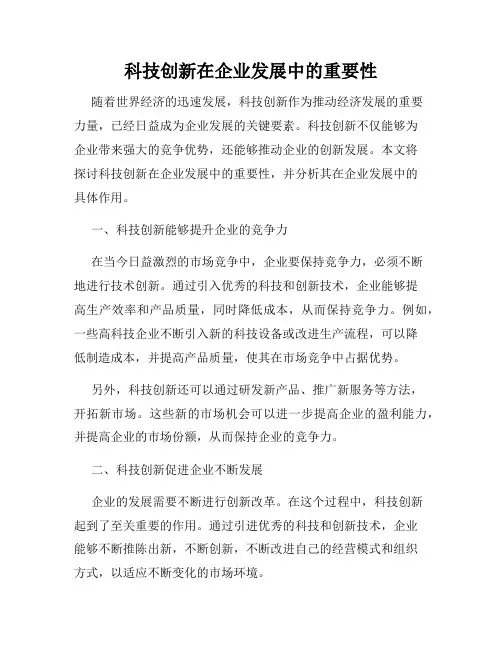 科技创新在企业发展中的重要性

随着世界经济的迅速发展，科技创新作为推动经济发展的重要力量，已经日益成为企业发展的关键要素。科技创新不仅能够为企业带来强大的竞争优势，还能够推动企业的创新发展。本文将探讨科技创新在企业发展中的重要性，并分析其在企业发展中的具体作用。

一、科技创新能够提升企业的竞争力

在当今日益激烈的市场竞争中，企业要保持竞争力，必须不断地进行技术创新。通过引入优秀的科技和创新技术，企业能够提高生产效率和产品质量，同时降低成本，从而保持竞争力。例如，一些高科技企业不断引入新的科技设备或改进生产流程，可以降低制造成本，并提高产品质量，使其在市场竞争中占据优势。

另外，科技创新还可以通过研发新产品、推广新服务等方法，开拓新市场。这些新的市场机会可以进一步提高企业的盈利能力，并提高企业的市场份额，从而保持企业的竞争力。

二、科技创新促进企业不断发展

企业的发展需要不断进行创新改革。在这个过程中，科技创新起到了至关重要的作用。通过引进优秀的科技和创新技术，企业能够不断推陈出新，不断创新，不断改进自己的经营模式和组织方式，以适应不断变化的市场环境。